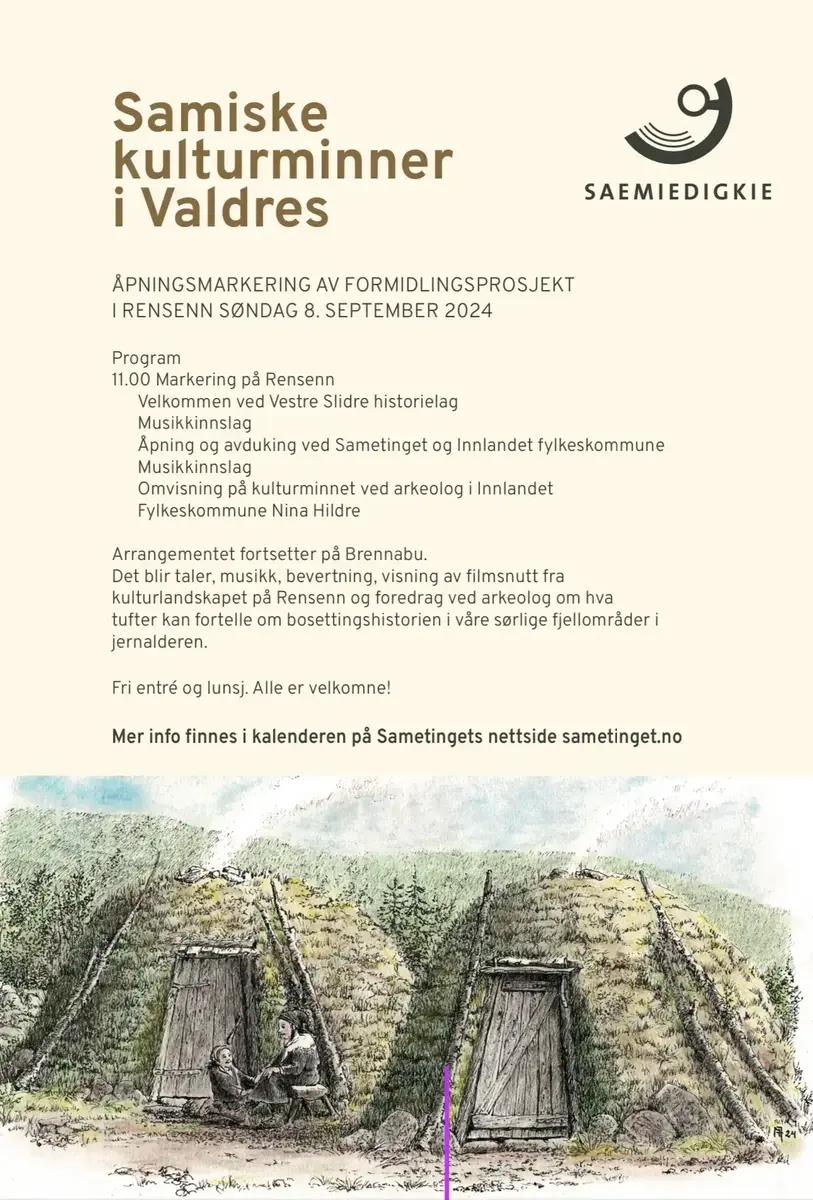 Samiske kulturminner i Valdres

SAEMIEDIGKIE

ÅPNINGSMARKERING AV FORMIDLINGSPROSJEKT I RENSENN SØNDAG 8. SEPTEMBER 2024

Program
11.00 Markering på Rensenn
Velkommen ved Vestre Slidre historielag
Musikkinnslag
Åpning og avduking ved Sametinget og Innlandet fylkeskommune
Musikkinnslag
Omvisning på kulturminnet ved arkeolog i Innlandet Fylkeskommune Nina Hildre

Arrangementet fortsetter på Brennabu.
Det blir taler, musikk, bevertning, visning av filmsnutt fra kulturlandskapet på Rensenn og foredrag ved arkeolog om hva tufter kan fortelle om bosettingshistorien i våre sørlige fjellområder i jernalderen.

Fri entré og lunsj. Alle er velkomne!

Mer info finnes i kalenderen på Sametingets nettside sametinget.no